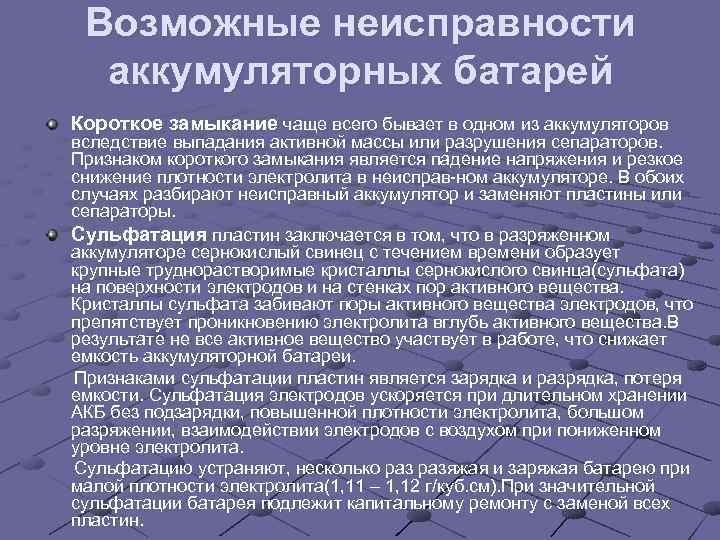 Возможные неисправности аккумуляторных батарей

Короткое замыкание чаще всего бывает в одном из аккумуляторов вследствие выпадания активной массы или разрушения сепараторов. Признаком короткого замыкания является падение напряжения и резкое снижение плотности электролита в неисправ-ном аккумуляторе. В обоих случаях разбирают неисправный аккумулятор и заменяют пластины или сепараторы.

Сульфатация пластин заключается в том, что в разряженном аккумуляторе сернокислый свинец с течением времени образует крупные труднорастворимые кристаллы сернокислого свинца(сульфата) на поверхности электродов и на стенках пор активного вещества. Кристаллы сульфата забивают поры активного вещества электродов, что препятствует проникновению электролита вглубь активного вещества.В результате не все активное вещество участвует в работе, что снижает емкость аккумуляторной батареи.

Признаками сульфатации пластин является зарядка и разрядка, потеря емкости. Сульфатация электродов ускоряется при длительном хранении АКБ без подзарядки, повышенной плотности электролита, большом разряжении, взаимодействии электродов с воздухом при пониженном уровне электролита.

Сульфатацию устраняют, несколько раз разяжая и заряжая батарею при малой плотности электролита(1,11 – 1,12 г/куб.см).При значительной сульфатации батарея подлежит капитальному ремонту с заменой всех пластин.